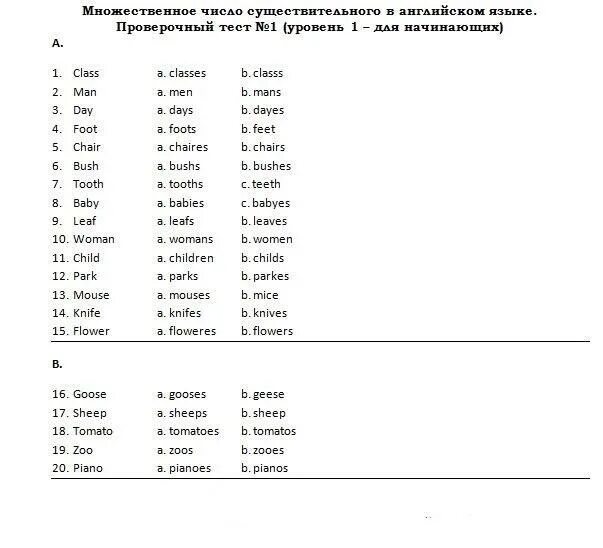 Множественное число существительного в английском языке.
Проверочный тест №1 (уровень 1 – для начинающих)

A.

1. Class a. classes b. classs
2. Man a. men b. mans
3. Day a. days b. dayes
4. Foot a. foots b. feet
5. Chair a. chaires b. chairs
6. Bush a. bushs b. bushes
7. Tooth a. tooths c. teeth
8. Baby a. babies c. babyes
9. Leaf a. leafs b. leaves
10. Woman a. womans b. women
11. Child a. children b. childs
12. Park a. parks b. parkes
13. Mouse a. mouses b. mice
14. Knife a. knifes b. knives
15. Flower a. floweres b. flowers

B.

16. Goose a. gooses b. geese
17. Sheep a. sheeps b. sheep
18. Tomato a. tomatoes b. tomatos
19. Zoo a. zoos b. zooes
20. Piano a. pianoes b. pianos